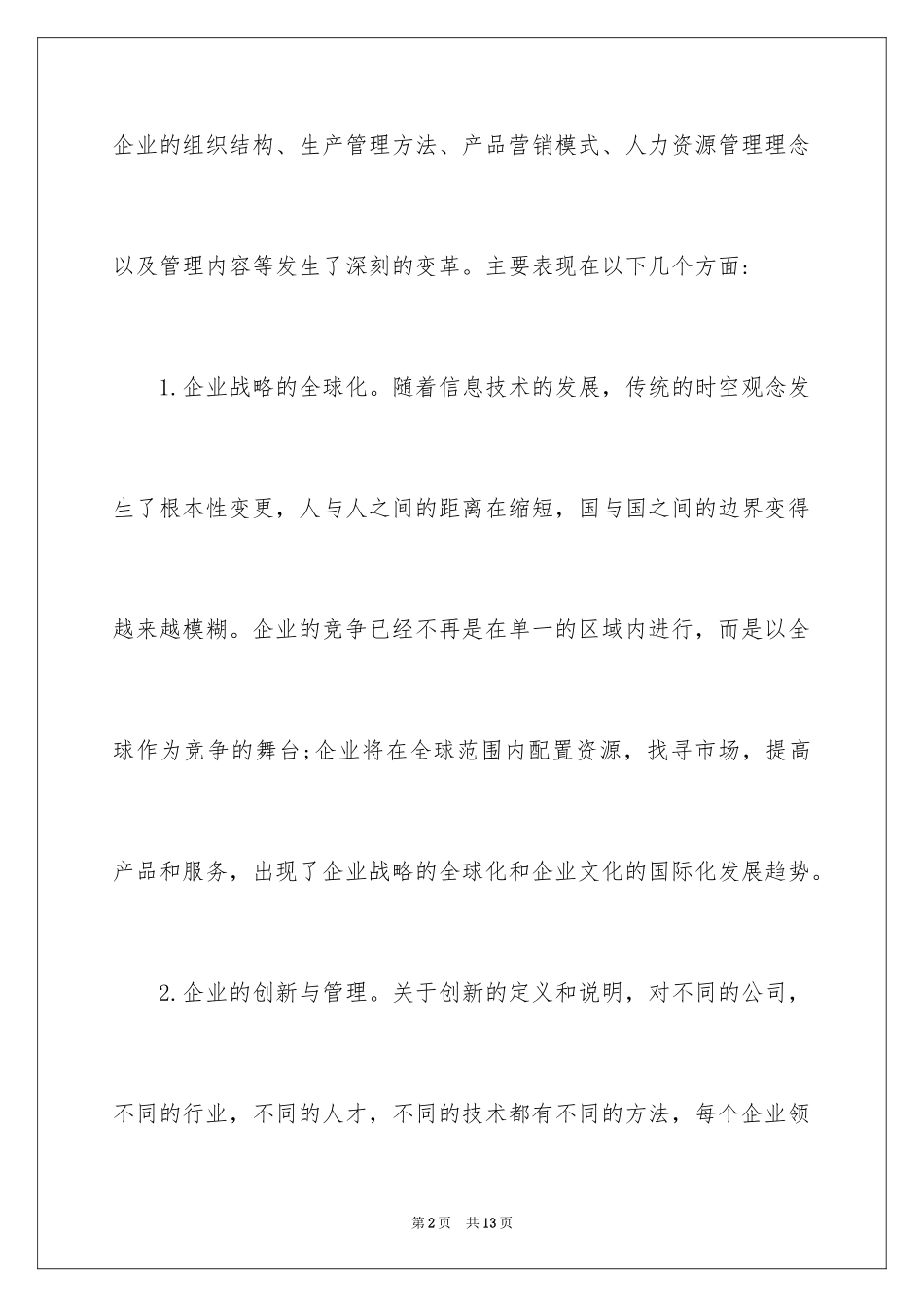 企业的组织结构、生产管理方法、产品营销模式、人力资源管理理念以及管理内容等发生了深刻的变革。主要表现在以下几个方面:

1.企业战略的全球化。随着信息技术的发展，传统的时空观念发生了根本性变更，人与人之间的距离在缩短，国与国之间的边界变得越来越模糊。企业的竞争已经不再是在单一的区域内进行，而是以全球作为竞争的舞台;企业将在全球范围内配置资源，找寻市场，提高产品和服务，出现了企业战略的全球化和企业文化的国际化发展趋势。

2.企业的创新与管理。关于创新的定义和说明，对不同的公司，不同的行业，不同的人才，不同的技术都有不同的方法，每个企业领

第2页 共13页